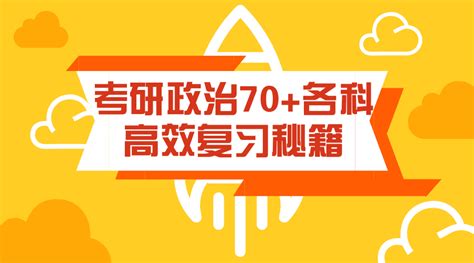 考研政治70+各科
高效复习秘籍